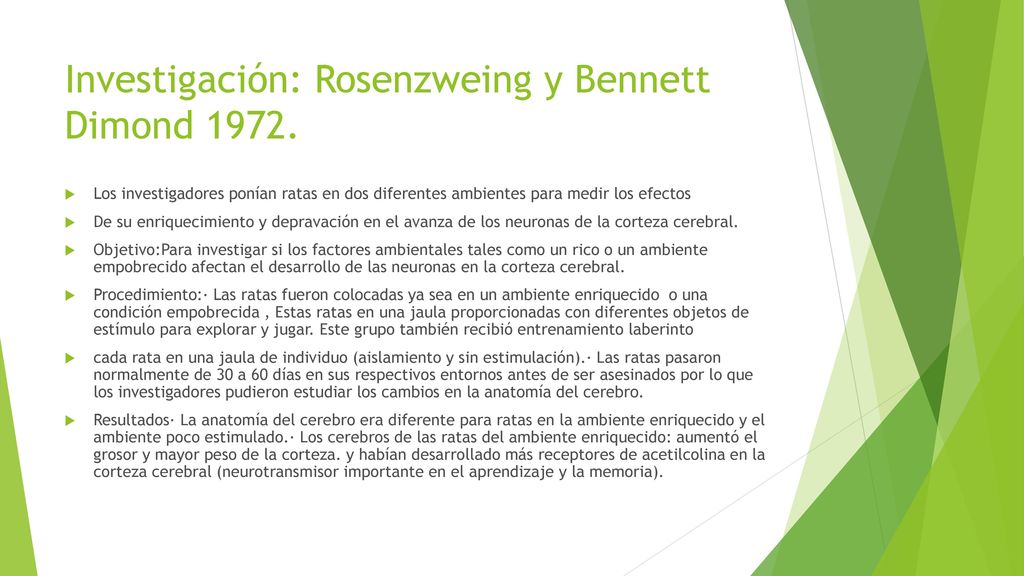 Investigación: Rosenzweing y Bennett Dimond 1972.

Los investigadores ponían ratas en dos diferentes ambientes para medir los efectos

De su enriquecimiento y depravación en el avanza de los neuronas de la corteza cerebral.

Objetivo:Para investigar si los factores ambientales tales como un rico o un ambiente empobrecido afectan el desarrollo de las neuronas en la corteza cerebral.

Procedimiento:· Las ratas fueron colocadas ya sea en un ambiente enriquecido o una condición empobrecida , Estas ratas en una jaula proporcionadas con diferentes objetos de estímulo para explorar y jugar. Este grupo también recibió entrenamiento laberinto

cada rata en una jaula de individuo (aislamiento y sin estimulación).· Las ratas pasaron normalmente de 30 a 60 días en sus respectivos entornos antes de ser asesinados por lo que los investigadores pudieron estudiar los cambios en la anatomía del cerebro.

Resultados· La anatomía del cerebro era diferente para ratas en la ambiente enriquecido y el ambiente poco estimulado.· Los cerebros de las ratas del ambiente enriquecido: aumentó el grosor y mayor peso de la corteza. y habían desarrollado más receptores de acetilcolina en la corteza cerebral (neurotransmisor importante en el aprendizaje y la memoria).